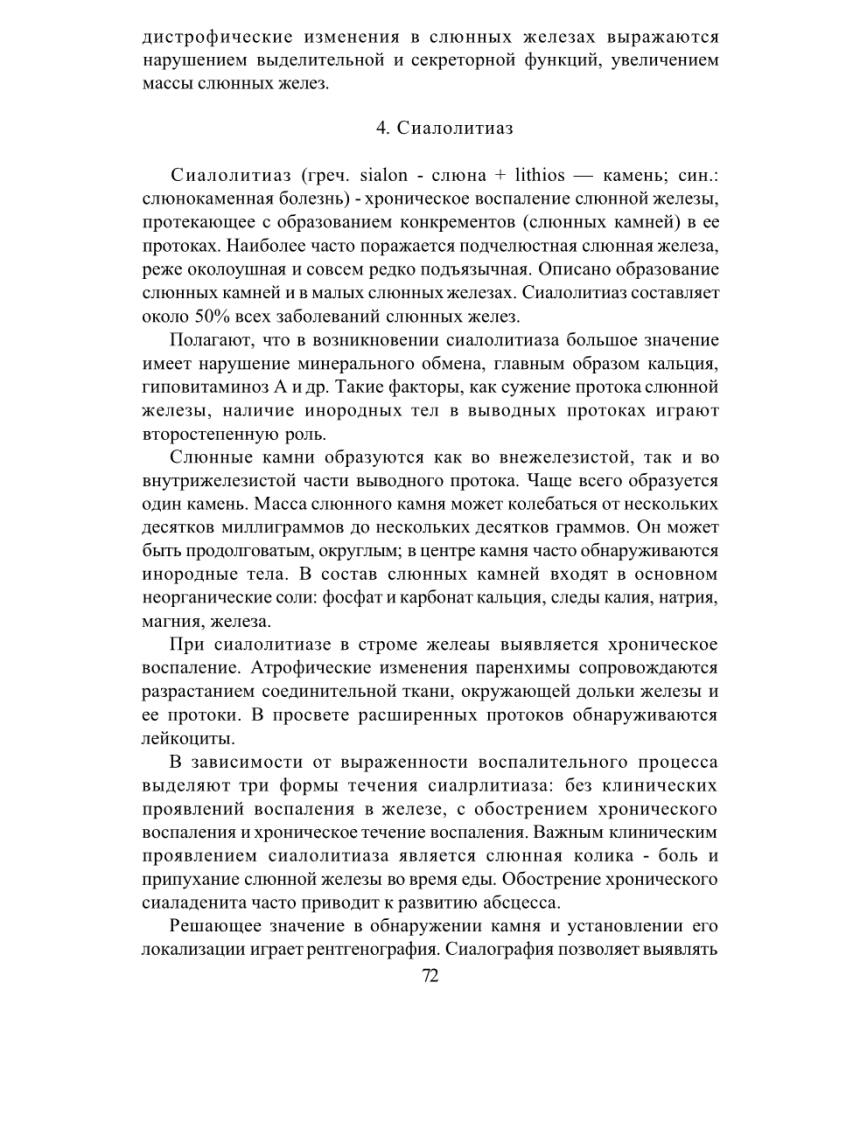 дистрофические изменения в слюнных железах выражаются нарушением выделительной и секреторной функций, увеличением массы слюнных желез.

4. Сиалолитиаз

Сиалолитиаз (греч. sialon - слюна + lithios — камень; син.: слюнокаменная болезнь) - хроническое воспаление слюнной железы, протекающее с образованием конкрементов (слюнных камней) в ее протоках. Наиболее часто поражается подчелюстная слюнная железа, реже околоушная и совсем редко подъязычная. Описано образование слюнных камней и в малых слюнных железах. Сиалолитиаз составляет около 50% всех заболеваний слюнных желез.

Полагают, что в возникновении сиалолитиаза большое значение имеет нарушение минерального обмена, главным образом кальция, гиповитаминоз А и др. Такие факторы, как сужение протока слюнной железы, наличие инородных тел в выводных протоках играют второстепенную роль.

Слюнные камни образуются как во внежелезистой, так и во внутрижелезистой части выводного протока. Чаще всего образуется один камень. Масса слюнного камня может колебаться от нескольких десятков миллиграммов до нескольких десятков граммов. Он может быть продолговатым, округлым; в центре камня часто обнаруживаются инородные тела. В состав слюнных камней входят в основном неорганические соли: фосфат и карбонат кальция, следы калия, натрия, магния, железа.

При сиалолитиазе в строме желеаы выявляется хроническое воспаление. Атрофические изменения паренхимы сопровождаются разрастанием соединительной ткани, окружающей дольки железы и ее протоки. В просвете расширенных протоков обнаруживаются лейкоциты.

В зависимости от выраженности воспалительного процесса выделяют три формы течения сиалрлитиаза: без клинических проявлений воспаления в железе, с обострением хронического воспаления и хроническое течение воспаления. Важным клиническим проявлением сиалолитиаза является слюнная колика - боль и припухание слюнной железы во время еды. Обострение хронического сиаладенита часто приводит к развитию абсцесса.

Решающее значение в обнаружении камня и установлении его локализации играет рентгенография. Сиалография позволяет выявлять

72